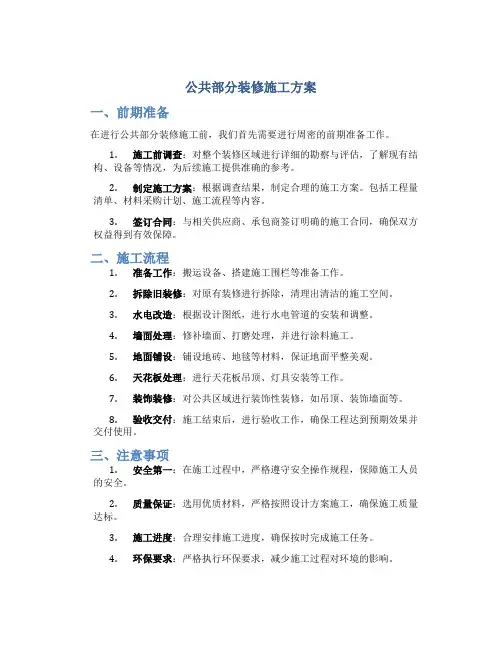 公共部分装修施工方案

一、前期准备

在进行公共部分装修施工前，我们首先需要进行周密的前期准备工作。

1. 施工前调查：对整个装修区域进行详细的勘察与评估，了解现有结构、设备等情况，为后续施工提供准确的参考。

2. 制定施工方案：根据调查结果，制定合理的施工方案。包括工程量清单、材料采购计划、施工流程等内容。

3. 签订合同：与相关供应商、承包商签订明确的施工合同，确保双方权益得到有效保障。

二、施工流程

1. 准备工作：搬运设备、搭建施工围栏等准备工作。

2. 拆除旧装修：对原有装修进行拆除，清理出清洁的施工空间。

3. 水电改造：根据设计图纸，进行水电管道的安装和调整。

4. 墙面处理：修补墙面、打磨处理，并进行涂料施工。

5. 地面铺设：铺设地砖、地毯等材料，保证地面平整美观。

6. 天花板处理：进行天花板吊顶、灯具安装等工作。

7. 装饰装修：对公共区域进行装饰性装修，如吊顶、装饰墙面等。

8. 验收交付：施工结束后，进行验收工作，确保工程达到预期效果并交付使用。

三、注意事项

1. 安全第一：在施工过程中，严格遵守安全操作规程，保障施工人员的安全。

2. 质量保证：选用优质材料，严格按照设计方案施工，确保施工质量达标。

3. 施工进度：合理安排施工进度，确保按时完成施工任务。

4. 环保要求：严格执行环保要求，减少施工过程对环境的影响。